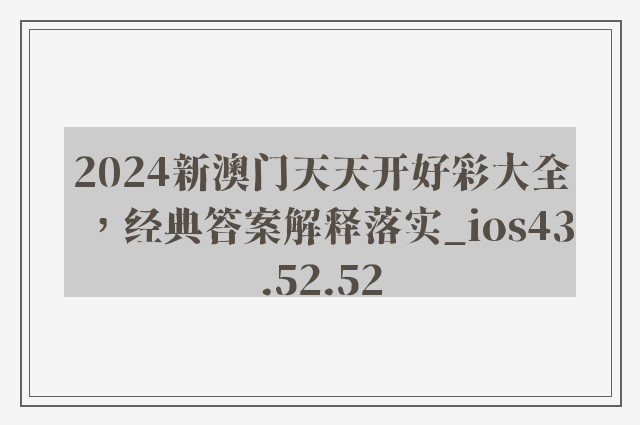 2024新澳门天天开好彩大全，经典答案解释落实_ios43.52.52